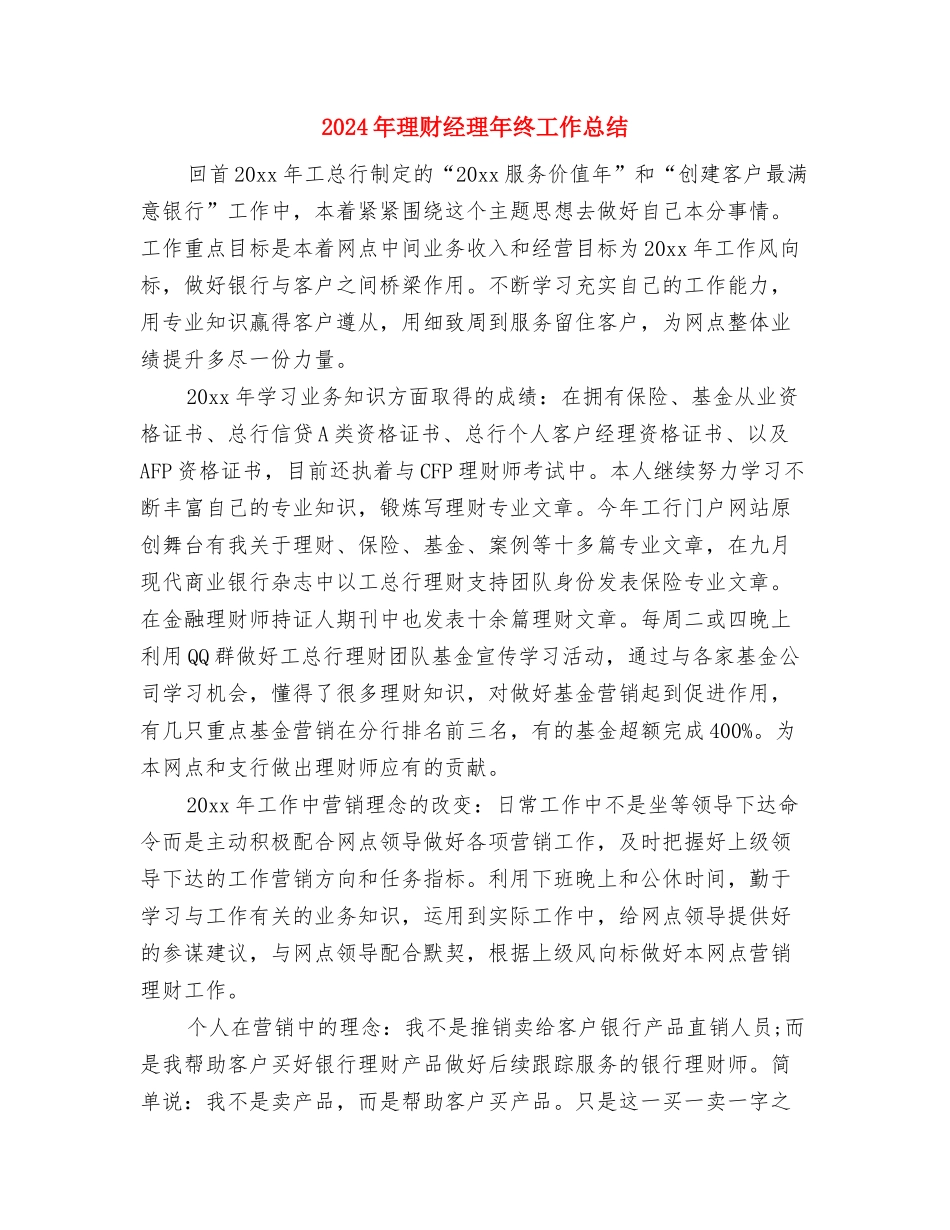 2024年理财经理年终工作总结

回首20xx年工总行制定的“20xx服务价值年”和“创建客户最满意银行”工作中，本着紧紧围绕这个主题思想去做好自己本分事情。工作重点目标是本着网点中间业务收入和经营目标为20xx年工作风向标，做好银行与客户之间桥梁作用。不断学习充实自己的工作能力，用专业知识赢得客户遵从，用细致周到服务留住客户，为网点整体业绩提升多尽一份力量。

20xx年学习业务知识方面取得的成绩：在拥有保险、基金从业资格证书、总行信贷A类资格证书、总行个人客户经理资格证书、以及AFP资格证书，目前还执着与CFP理财师考试中。本人继续努力学习不断丰富自己的专业知识，锻炼写理财专业文章。今年工行门户网站原创舞台有我关于理财、保险、基金、案例等十多篇专业文章，在九月现代商业银行杂志中以工总行理财支持团队身份发表保险专业文章。在金融理财师持证人期刊中也发表十余篇理财文章。每周二或四晚上利用QQ群做好工总行理财团队基金宣传学习活动，通过与各家基金公司学习机会，懂得了很多理财知识，对做好基金营销起到促进作用，有几只重点基金营销在分行排名前三名，有的基金超额完成400%。为本网点和支行做出理财师应有的贡献。

20xx年工作中营销理念的改变：日常工作中不是坐等领导下达命令而是主动积极配合网点领导做好各项营销工作，及时把握好上级领导下达的工作营销方向和任务指标。利用下班晚上和公休时间，勤于学习与工作有关的业务知识，运用到实际工作中，给网点领导提供好的参谋建议，与网点领导配合默契，根据上级风向标做好本网点营销理财工作。

个人在营销中的理念：我不是推销卖给客户银行产品直销人员;而是我帮助客户买好银行理财产品做好后续跟踪服务的银行理财师。简单说：我不是卖产品，而是帮助客户买产品。只是这一买一卖一字之